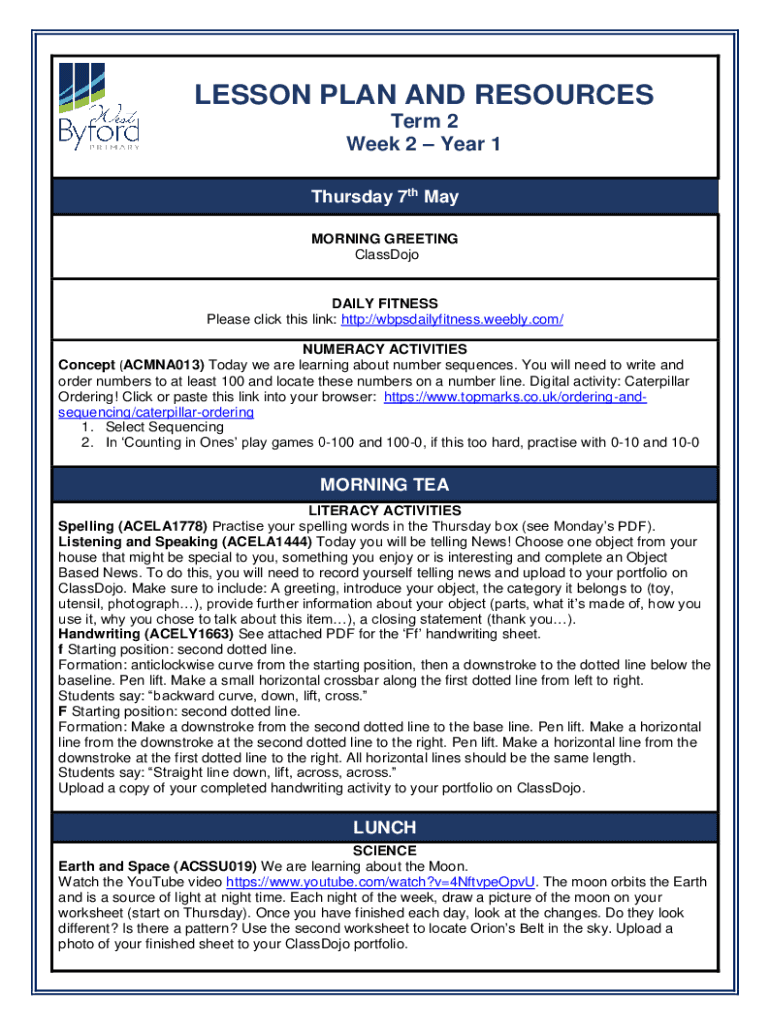 West Byford PRIMARY

LESSON PLAN AND RESOURCES
Term 2
Week 2 – Year 1

Thursday 7$^{th}$ May

MORNING GREETING
ClassDojo

DAILY FITNESS
Please click this link: http://wbpsdailyfitness.weebly.com/

NUMERACY ACTIVITIES
Concept (ACMNA013) Today we are learning about number sequences. You will need to write and order numbers to at least 100 and locate these numbers on a number line. Digital activity: Caterpillar Ordering! Click or paste this link into your browser: https://www.topmarks.co.uk/ordering-and-sequencing/caterpillar-ordering
1. Select Sequencing
2. In 'Counting in Ones' play games 0-100 and 100-0, if this too hard, practise with 0-10 and 10-0

MORNING TEA

LITERACY ACTIVITIES
Spelling (ACELA1778) Practise your spelling words in the Thursday box (see Monday's PDF).
Listening and Speaking (ACELA1444) Today you will be telling News! Choose one object from your house that might be special to you, something you enjoy or is interesting and complete an Object Based News. To do this, you will need to record yourself telling news and upload to your portfolio on ClassDojo. Make sure to include: A greeting, introduce your object, the category it belongs to (toy, utensil, photograph…), provide further information about your object (parts, what it's made of, how you use it, why you chose to talk about this item…), a closing statement (thank you…).
Handwriting (ACELY1663) See attached PDF for the 'Ff' handwriting sheet.
f Starting position: second dotted line.
Formation: anticlockwise curve from the starting position, then a downstroke to the dotted line below the baseline. Pen lift. Make a small horizontal crossbar along the first dotted line from left to right.
Students say: "backward curve, down, lift, cross."
F Starting position: second dotted line.
Formation: Make a downstroke from the second dotted line to the base line. Pen lift. Make a horizontal line from the downstroke at the second dotted line to the right. Pen lift. Make a horizontal line from the downstroke at the first dotted line to the right. All horizontal lines should be the same length.
Students say: "Straight line down, lift, across, across."
Upload a copy of your completed handwriting activity to your portfolio on ClassDojo.

LUNCH

SCIENCE
Earth and Space (ACSSU019) We are learning about the Moon.
Watch the YouTube video https://www.youtube.com/watch?v=4NftvpeOpvU. The moon orbits the Earth and is a source of light at night time. Each night of the week, draw a picture of the moon on your worksheet (start on Thursday). Once you have finished each day, look at the changes. Do they look different? Is there a pattern? Use the second worksheet to locate Orion's Belt in the sky. Upload a photo of your finished sheet to your ClassDojo portfolio.